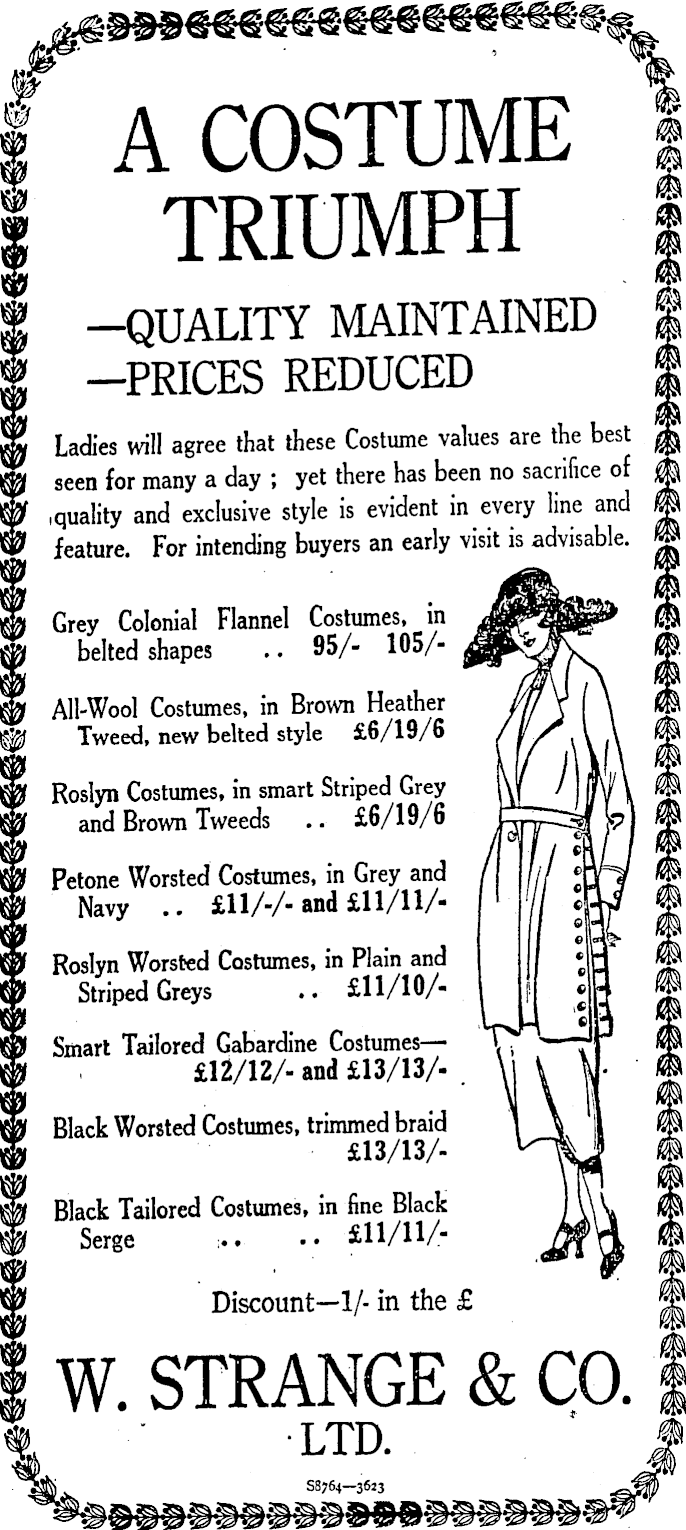 A COSTUME TRIUMPH

—QUALITY MAINTAINED
—PRICES REDUCED

Ladies will agree that these Costume values are the best seen for many a day ; yet there has been no sacrifice of quality and exclusive style is evident in every line and feature. For intending buyers an early visit is advisable.

Grey Colonial Flannel Costumes, in belted shapes .. 95/- 105/-

All-Wool Costumes, in Brown Heather Tweed, new belted style £6/19/6

Roslyn Costumes, in smart Striped Grey and Brown Tweeds .. £6/19/6

Petone Worsted Costumes, in Grey and Navy .. £11/-/- and £11/11/-

Roslyn Worsted Costumes, in Plain and Striped Greys .. £11/10/-

Smart Tailored Gabardine Costumes— £12/12/- and £13/13/-

Black Worsted Costumes, trimmed braid £13/13/-

Black Tailored Costumes, in fine Black Serge .. .. £11/11/-

Discount—1/- in the £

W. STRANGE & CO. LTD.

S8764—3623